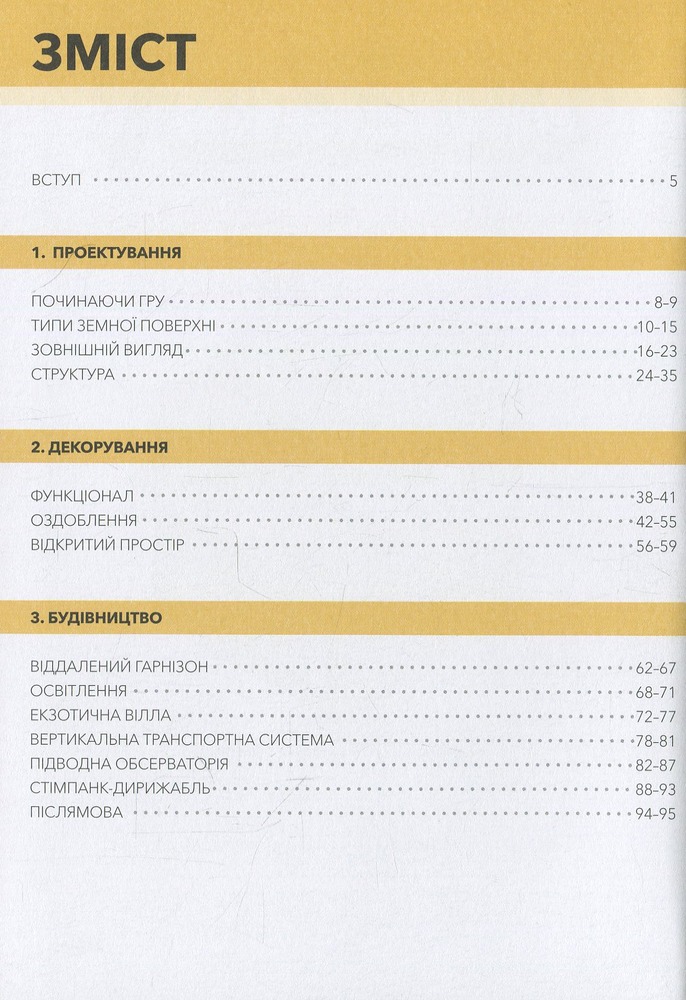 ЗМІСТ

ВСТУП 5

1. ПРОЕКТУВАННЯ

ПОЧИНАЮЧИ ГРУ 8–9
ТИПИ ЗЕМНОЇ ПОВЕРХНІ 10–15
ЗОВНІШНІЙ ВИГЛЯД 16–23
СТРУКТУРА 24–35

2. ДЕКОРУВАННЯ

ФУНКЦІОНАЛ 38–41
ОЗДОБЛЕННЯ 42–55
ВІДКРИТИЙ ПРОСТІР 56–59

3. БУДІВНИЦТВО

ВІДДАЛЕНИЙ ГАРНІЗОН 62–67
ОСВІТЛЕННЯ 68–71
ЕКЗОТИЧНА ВІЛЛА 72–77
ВЕРТИКАЛЬНА ТРАНСПОРТНА СИСТЕМА 78–81
ПІДВОДНА ОБСЕРВАТОРІЯ 82–87
СТІМПАНК-ДИРИЖАБЛЬ 88–93
ПІСЛЯМОВА 94–95